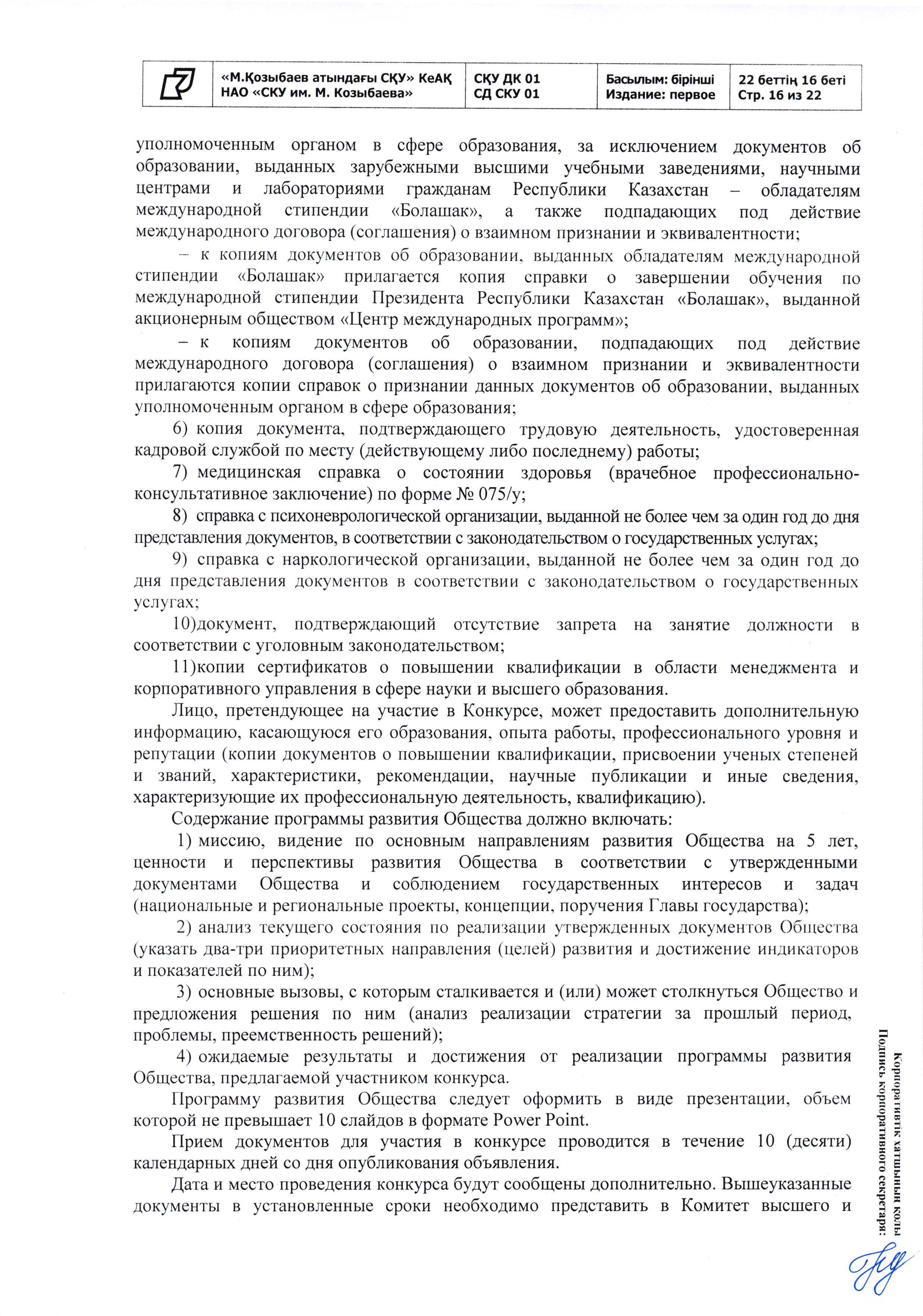 | | «М.Қозыбаев атындағы СҚУ» КеАҚ НАО «СКУ им. М. Козыбаева» | СҚУ ДК 01 СД СКУ 01 | Басылым: бірінші Издание: первое | 22 беттің 16 беті Стр. 16 из 22 |
|---|---|---|---|---|

уполномоченным органом в сфере образования, за исключением документов об образовании, выданных зарубежными высшими учебными заведениями, научными центрами и лабораториями гражданам Республики Казахстан – обладателям международной стипендии «Болашак», а также подпадающих под действие международного договора (соглашения) о взаимном признании и эквивалентности;

– к копиям документов об образовании, выданных обладателям международной стипендии «Болашак» прилагается копия справки о завершении обучения по международной стипендии Президента Республики Казахстан «Болашак», выданной акционерным обществом «Центр международных программ»;

– к копиям документов об образовании, подпадающих под действие международного договора (соглашения) о взаимном признании и эквивалентности прилагаются копии справок о признании данных документов об образовании, выданных уполномоченным органом в сфере образования;

6) копия документа, подтверждающего трудовую деятельность, удостоверенная кадровой службой по месту (действующему либо последнему) работы;

7) медицинская справка о состоянии здоровья (врачебное профессионально-консультативное заключение) по форме № 075/у;

8) справка с психоневрологической организации, выданной не более чем за один год до дня представления документов, в соответствии с законодательством о государственных услугах;

9) справка с наркологической организации, выданной не более чем за один год до дня представления документов в соответствии с законодательством о государственных услугах;

10)документ, подтверждающий отсутствие запрета на занятие должности в соответствии с уголовным законодательством;

11)копии сертификатов о повышении квалификации в области менеджмента и корпоративного управления в сфере науки и высшего образования.

Лицо, претендующее на участие в Конкурсе, может предоставить дополнительную информацию, касающуюся его образования, опыта работы, профессионального уровня и репутации (копии документов о повышении квалификации, присвоении ученых степеней и званий, характеристики, рекомендации, научные публикации и иные сведения, характеризующие их профессиональную деятельность, квалификацию).

Содержание программы развития Общества должно включать:

1) миссию, видение по основным направлениям развития Общества на 5 лет, ценности и перспективы развития Общества в соответствии с утвержденными документами Общества и соблюдением государственных интересов и задач (национальные и региональные проекты, концепции, поручения Главы государства);

2) анализ текущего состояния по реализации утвержденных документов Общества (указать два-три приоритетных направления (целей) развития и достижение индикаторов и показателей по ним);

3) основные вызовы, с которым сталкивается и (или) может столкнуться Общество и предложения решения по ним (анализ реализации стратегии за прошлый период, проблемы, преемственность решений);

4) ожидаемые результаты и достижения от реализации программы развития Общества, предлагаемой участником конкурса.

Программу развития Общества следует оформить в виде презентации, объем которой не превышает 10 слайдов в формате Power Point.

Прием документов для участия в конкурсе проводится в течение 10 (десяти) календарных дней со дня опубликования объявления.

Дата и место проведения конкурса будут сообщены дополнительно. Вышеуказанные документы в установленные сроки необходимо представить в Комитет высшего и

Корпоративтік хатшының қолы
Подпись корпоративного секретаря: